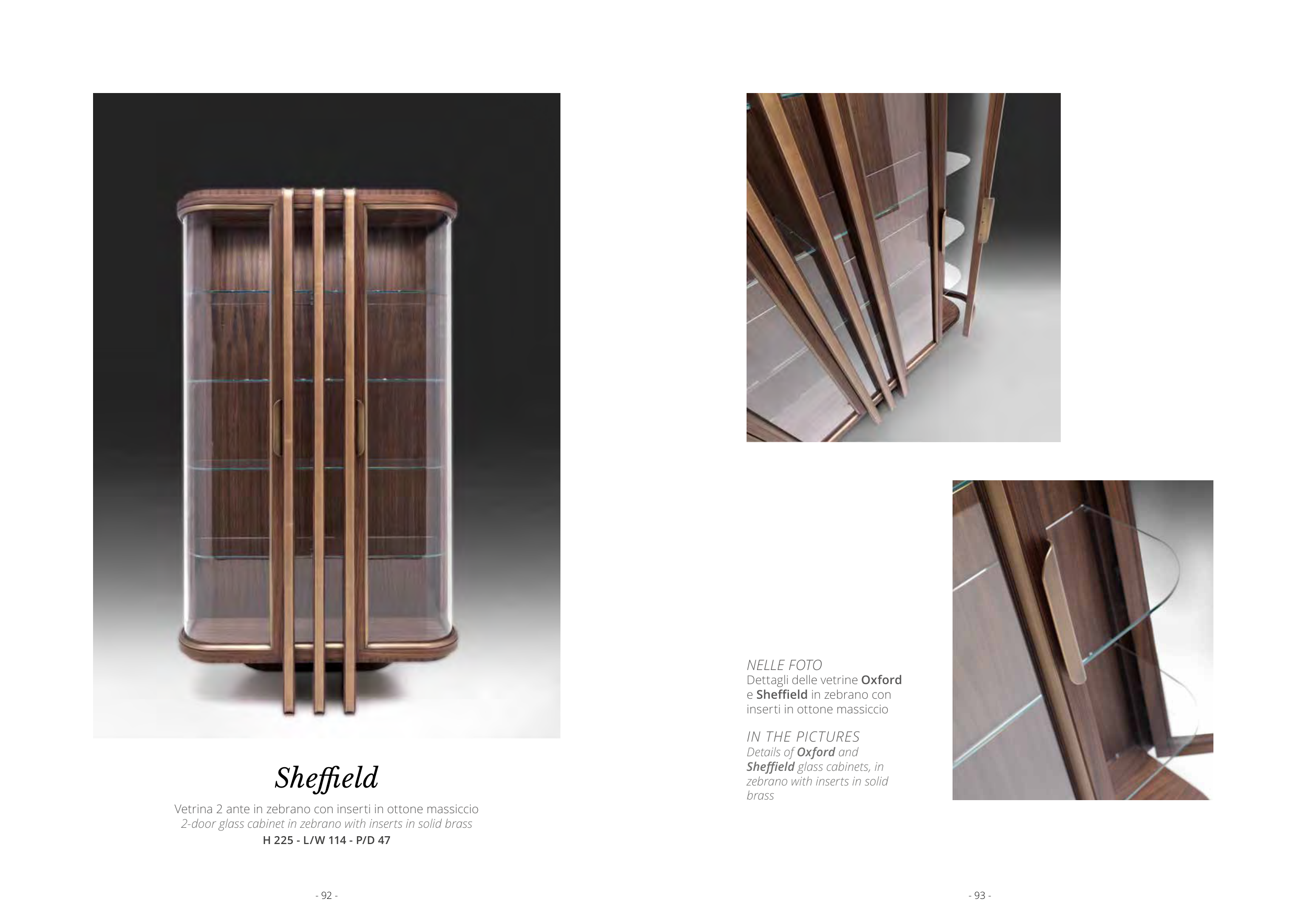 Sheffield

Vetrina 2 ante in zebrano con inserti in ottone massiccio
2-door glass cabinet in zebrano with inserts in solid brass
H 225 - L/W 114 - P/D 47

- 92 -

NELLE FOTO
Dettagli delle vetrine Oxford e Sheffield in zebrano con inserti in ottone massiccio

IN THE PICTURES
Details of Oxford and Sheffield glass cabinets, in zebrano with inserts in solid brass

- 93 -